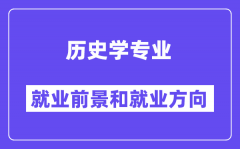 历史学专业

就业前景和就业方向